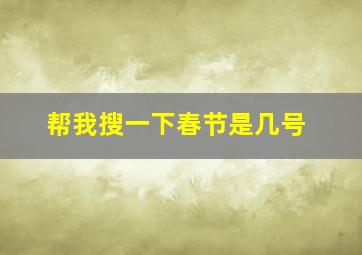 帮我搜一下春节是几号